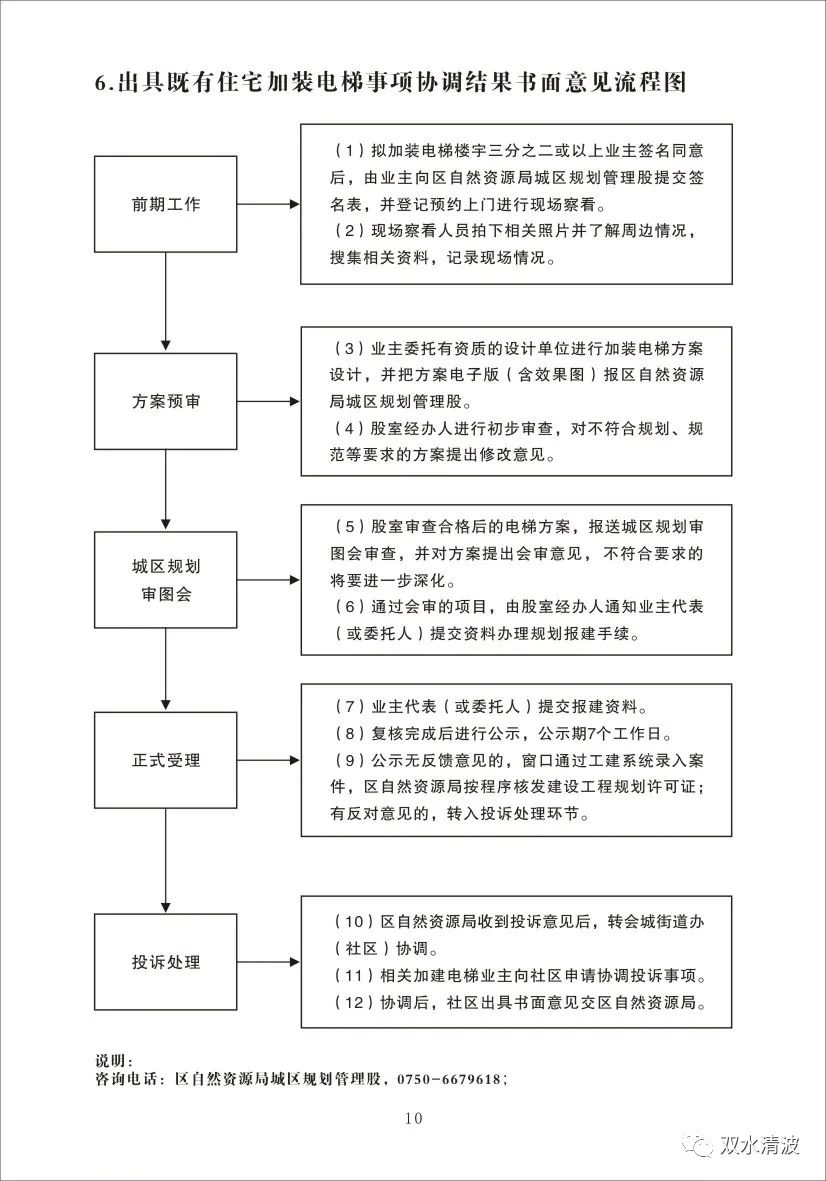 6.出具既有住宅加装电梯事项协调结果书面意见流程图

前期工作

（1）拟加装电梯楼宇三分之二或以上业主签名同意后，由业主向区自然资源局城区规划管理股提交签名表，并登记预约上门进行现场察看。
（2）现场察看人员拍下相关照片并了解周边情况，搜集相关资料，记录现场情况。

方案预审

（3）业主委托有资质的设计单位进行加装电梯方案设计，并把方案电子版（含效果图）报区自然资源局城区规划管理股。
（4）股室经办人进行初步审查，对不符合规划、规范等要求的方案提出修改意见。

城区规划审图会

（5）股室审查合格后的电梯方案，报送城区规划审图会审查，并对方案提出会审意见，不符合要求的将要进一步深化。
（6）通过会审的项目，由股室经办人通知业主代表（或委托人）提交资料办理规划报建手续。

正式受理

（7）业主代表（或委托人）提交报建资料。
（8）复核完成后进行公示，公示期7个工作日。
（9）公示无反馈意见的，窗口通过工建系统录入案件，区自然资源局按程序核发建设工程规划许可证；有反对意见的，转入投诉处理环节。

投诉处理

（10）区自然资源局收到投诉意见后，转会城街道办（社区）协调。
（11）相关加建电梯业主向社区申请协调投诉事项。
（12）协调后，社区出具书面意见交区自然资源局。

说明：
咨询电话：区自然资源局城区规划管理股，0750-6679618；

10

双水清波